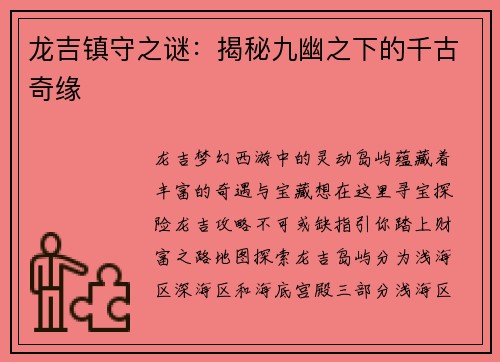 龙吉镇守之谜：揭秘九幽之下的千古奇缘

龙吉梦幻西游中的灵动岛屿蕴藏着丰富的奇遇与宝藏想在这里寻宝探险龙吉攻略不可或缺指引你踏上财富之路地图探索龙吉岛屿分为浅海区深海区和海底宫殿三部分浅海区